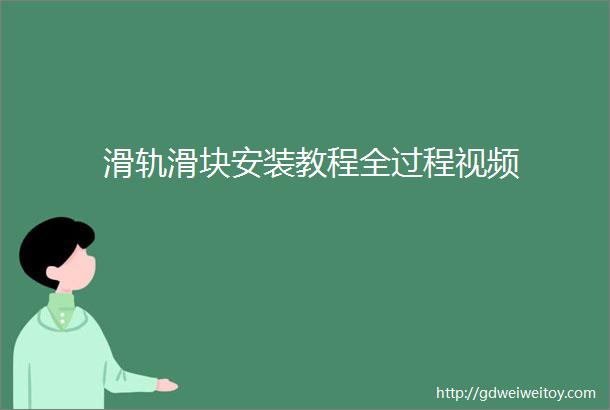 滑轨滑块安装教程全过程视频

http://gdweiweitoy.com